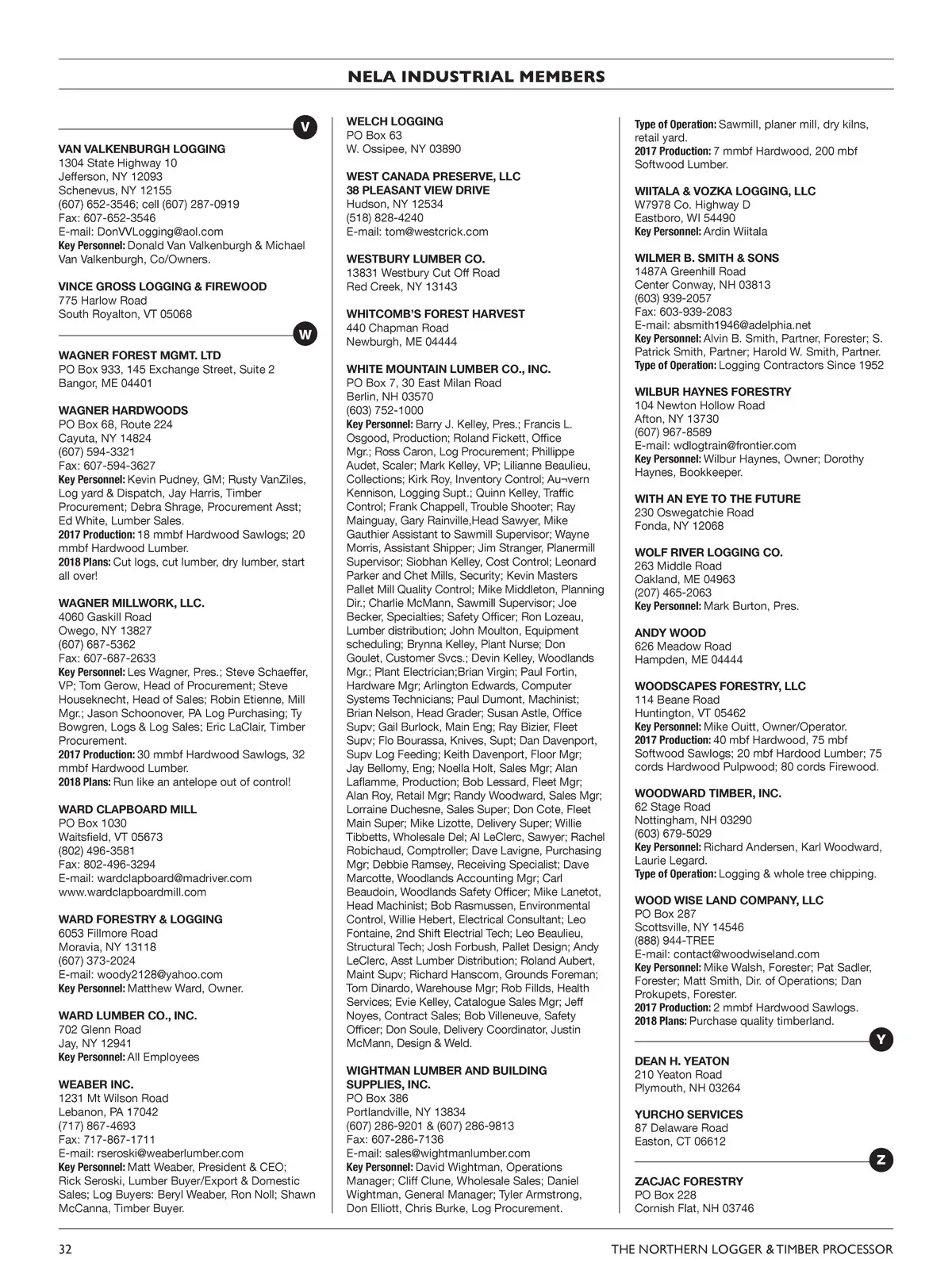 NELA INDUSTRIAL MEMBERS

V

VAN VALKENBURGH LOGGING
1304 State Highway 10
Jefferson, NY 12093
Schenevus, NY 12155
(607) 652-3546; cell (607) 287-0919
Fax: 607-652-3546
E-mail: DonVVLogging@aol.com
Key Personnel: Donald Van Valkenburgh & Michael Van Valkenburgh, Co/Owners.

VINCE GROSS LOGGING & FIREWOOD
775 Harlow Road
South Royalton, VT 05068

W

WAGNER FOREST MGMT. LTD
PO Box 933, 145 Exchange Street, Suite 2
Bangor, ME 04401

WAGNER HARDWOODS
PO Box 68, Route 224
Cayuta, NY 14824
(607) 594-3321
Fax: 607-594-3627
Key Personnel: Kevin Pudney, GM; Rusty VanZiles, Log yard & Dispatch, Jay Harris, Timber Procurement; Debra Shrage, Procurement Asst; Ed White, Lumber Sales.
2017 Production: 18 mmbf Hardwood Sawlogs; 20 mmbf Hardwood Lumber.
2018 Plans: Cut logs, cut lumber, dry lumber, start all over!

WAGNER MILLWORK, LLC.
4060 Gaskill Road
Owego, NY 13827
(607) 687-5362
Fax: 607-687-2633
Key Personnel: Les Wagner, Pres.; Steve Schaeffer, VP; Tom Gerow, Head of Procurement; Steve Houseknecht, Head of Sales; Robin Etienne, Mill Mgr.; Jason Schoonover, PA Log Purchasing; Ty Bowgren, Logs & Log Sales; Eric LaClair, Timber Procurement.
2017 Production: 30 mmbf Hardwood Sawlogs, 32 mmbf Hardwood Lumber.
2018 Plans: Run like an antelope out of control!

WARD CLAPBOARD MILL
PO Box 1030
Waitsfield, VT 05673
(802) 496-3581
Fax: 802-496-3294
E-mail: wardclapboard@madriver.com
www.wardclapboardmill.com

WARD FORESTRY & LOGGING
6053 Fillmore Road
Moravia, NY 13118
(607) 373-2024
E-mail: woody2128@yahoo.com
Key Personnel: Matthew Ward, Owner.

WARD LUMBER CO., INC.
702 Glenn Road
Jay, NY 12941
Key Personnel: All Employees

WEABER INC.
1231 Mt Wilson Road
Lebanon, PA 17042
(717) 867-4693
Fax: 717-867-1711
E-mail: rseroski@weaberlumber.com
Key Personnel: Matt Weaber, President & CEO; Rick Seroski, Lumber Buyer/Export & Domestic Sales; Log Buyers: Beryl Weaber, Ron Noll; Shawn McCanna, Timber Buyer.

WELCH LOGGING
PO Box 63
W. Ossipee, NY 03890

WEST CANADA PRESERVE, LLC
38 PLEASANT VIEW DRIVE
Hudson, NY 12534
(518) 828-4240
E-mail: tom@westcrick.com

WESTBURY LUMBER CO.
13831 Westbury Cut Off Road
Red Creek, NY 13143

WHITCOMB'S FOREST HARVEST
440 Chapman Road
Newburgh, ME 04444

WHITE MOUNTAIN LUMBER CO., INC.
PO Box 7, 30 East Milan Road
Berlin, NH 03570
(603) 752-1000
Key Personnel: Barry J. Kelley, Pres.; Francis L. Osgood, Production; Roland Fickett, Office Mgr.; Ross Caron, Log Procurement; Phillippe Audet, Scaler; Mark Kelley, VP; Lilianne Beaulieu, Collections; Kirk Roy, Inventory Control; Au¬vern Kennison, Logging Supt.; Quinn Kelley, Traffic Control; Frank Chappell, Trouble Shooter; Ray Mainguay, Gary Rainville,Head Sawyer, Mike Gauthier Assistant to Sawmill Supervisor; Wayne Morris, Assistant Shipper; Jim Stranger, Planermill Supervisor; Siobhan Kelley, Cost Control; Leonard Parker and Chet Mills, Security; Kevin Masters Pallet Mill Quality Control; Mike Middleton, Planning Dir.; Charlie McMann, Sawmill Supervisor; Joe Becker, Specialties; Safety Officer; Ron Lozeau, Lumber distribution; John Moulton, Equipment scheduling; Brynna Kelley, Plant Nurse; Don Goulet, Customer Svcs.; Devin Kelley, Woodlands Mgr.; Plant Electrician;Brian Virgin; Paul Fortin, Hardware Mgr; Arlington Edwards, Computer Systems Technicians; Paul Dumont, Machinist; Brian Nelson, Head Grader; Susan Astle, Office Supv; Gail Burlock, Main Eng; Ray Bizier, Fleet Supv; Flo Bourassa, Knives, Supt; Dan Davenport, Supv Log Feeding; Keith Davenport, Floor Mgr; Jay Bellomy, Eng; Noella Holt, Sales Mgr; Alan Laflamme, Production; Bob Lessard, Fleet Mgr; Alan Roy, Retail Mgr; Randy Woodward, Sales Mgr; Lorraine Duchesne, Sales Super; Don Cote, Fleet Main Super; Mike Lizotte, Delivery Super; Willie Tibbetts, Wholesale Del; Al LeClerc, Sawyer; Rachel Robichaud, Comptroller; Dave Lavigne, Purchasing Mgr; Debbie Ramsey, Receiving Specialist; Dave Marcotte, Woodlands Accounting Mgr; Carl Beaudoin, Woodlands Safety Officer; Mike Lanetot, Head Machinist; Bob Rasmussen, Environmental Control, Willie Hebert, Electrical Consultant; Leo Fontaine, 2nd Shift Electrial Tech; Leo Beaulieu, Structural Tech; Josh Forbush, Pallet Design; Andy LeClerc, Asst Lumber Distribution; Roland Aubert, Maint Supv; Richard Hanscom, Grounds Foreman; Tom Dinardo, Warehouse Mgr; Rob Fillds, Health Services; Evie Kelley, Catalogue Sales Mgr; Jeff Noyes, Contract Sales; Bob Villeneuve, Safety Officer; Don Soule, Delivery Coordinator, Justin McMann, Design & Weld.

WIGHTMAN LUMBER AND BUILDING SUPPLIES, INC.
PO Box 386
Portlandville, NY 13834
(607) 286-9201 & (607) 286-9813
Fax: 607-286-7136
E-mail: sales@wightmanlumber.com
Key Personnel: David Wightman, Operations Manager; Cliff Clune, Wholesale Sales; Daniel Wightman, General Manager; Tyler Armstrong, Don Elliott, Chris Burke, Log Procurement.

Type of Operation: Sawmill, planer mill, dry kilns, retail yard.
2017 Production: 7 mmbf Hardwood, 200 mbf Softwood Lumber.

WIITALA & VOZKA LOGGING, LLC
W7978 Co. Highway D
Eastboro, WI 54490
Key Personnel: Ardin Wiitala

WILMER B. SMITH & SONS
1487A Greenhill Road
Center Conway, NH 03813
(603) 939-2057
Fax: 603-939-2083
E-mail: absmith1946@adelphia.net
Key Personnel: Alvin B. Smith, Partner, Forester; S. Patrick Smith, Partner; Harold W. Smith, Partner.
Type of Operation: Logging Contractors Since 1952

WILBUR HAYNES FORESTRY
104 Newton Hollow Road
Afton, NY 13730
(607) 967-8589
E-mail: wdlogtrain@frontier.com
Key Personnel: Wilbur Haynes, Owner; Dorothy Haynes, Bookkeeper.

WITH AN EYE TO THE FUTURE
230 Oswegatchie Road
Fonda, NY 12068

WOLF RIVER LOGGING CO.
263 Middle Road
Oakland, ME 04963
(207) 465-2063
Key Personnel: Mark Burton, Pres.

ANDY WOOD
626 Meadow Road
Hampden, ME 04444

WOODSCAPES FORESTRY, LLC
114 Beane Road
Huntington, VT 05462
Key Personnel: Mike Ouitt, Owner/Operator.
2017 Production: 40 mbf Hardwood, 75 mbf Softwood Sawlogs; 20 mbf Hardood Lumber; 75 cords Hardwood Pulpwood; 80 cords Firewood.

WOODWARD TIMBER, INC.
62 Stage Road
Nottingham, NH 03290
(603) 679-5029
Key Personnel: Richard Andersen, Karl Woodward, Laurie Legard.
Type of Operation: Logging & whole tree chipping.

WOOD WISE LAND COMPANY, LLC
PO Box 287
Scottsville, NY 14546
(888) 944-TREE
E-mail: contact@woodwiseland.com
Key Personnel: Mike Walsh, Forester; Pat Sadler, Forester; Matt Smith, Dir. of Operations; Dan Prokupets, Forester.
2017 Production: 2 mmbf Hardwood Sawlogs.
2018 Plans: Purchase quality timberland.

Y

DEAN H. YEATON
210 Yeaton Road
Plymouth, NH 03264

YURCHO SERVICES
87 Delaware Road
Easton, CT 06612

Z

ZACJAC FORESTRY
PO Box 228
Cornish Flat, NH 03746

32

THE NORTHERN LOGGER & TIMBER PROCESSOR